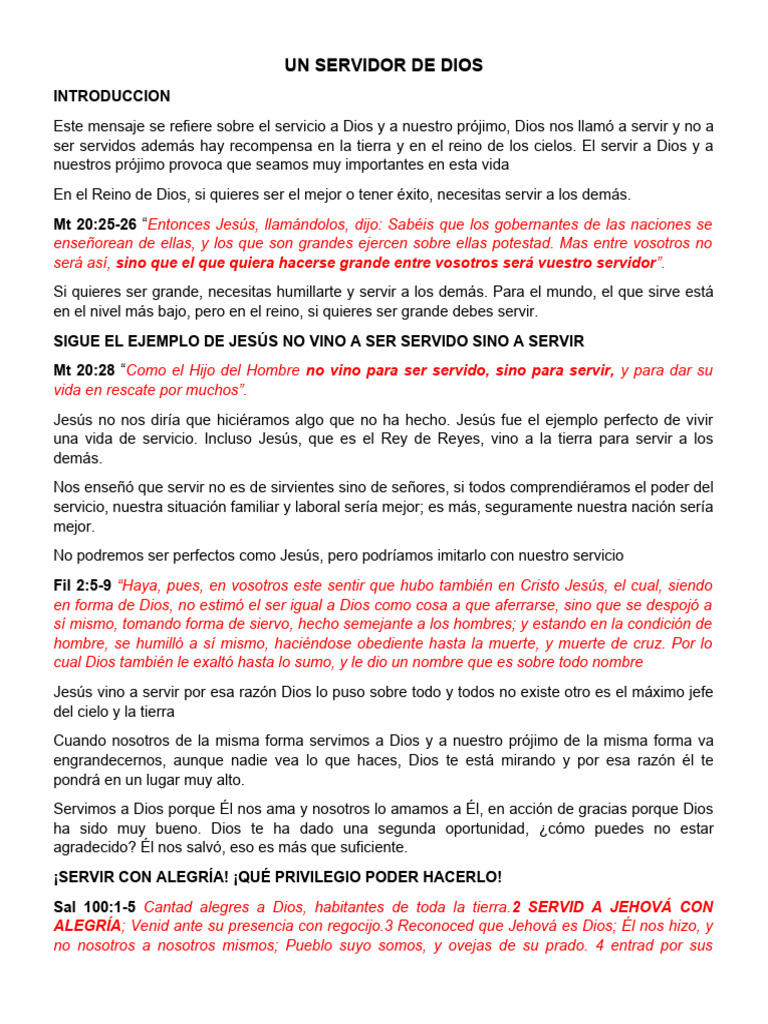 UN SERVIDOR DE DIOS

INTRODUCCION

Este mensaje se refiere sobre el servicio a Dios y a nuestro prójimo, Dios nos llamó a servir y no a ser servidos además hay recompensa en la tierra y en el reino de los cielos. El servir a Dios y a nuestros prójimo provoca que seamos muy importantes en esta vida

En el Reino de Dios, si quieres ser el mejor o tener éxito, necesitas servir a los demás.

Mt 20:25-26 "Entonces Jesús, llamándolos, dijo: Sabéis que los gobernantes de las naciones se enseñorean de ellas, y los que son grandes ejercen sobre ellas potestad. Mas entre vosotros no será así, sino que el que quiera hacerse grande entre vosotros será vuestro servidor".

Si quieres ser grande, necesitas humillarte y servir a los demás. Para el mundo, el que sirve está en el nivel más bajo, pero en el reino, si quieres ser grande debes servir.

SIGUE EL EJEMPLO DE JESÚS NO VINO A SER SERVIDO SINO A SERVIR

Mt 20:28 "Como el Hijo del Hombre no vino para ser servido, sino para servir, y para dar su vida en rescate por muchos".

Jesús no nos diría que hiciéramos algo que no ha hecho. Jesús fue el ejemplo perfecto de vivir una vida de servicio. Incluso Jesús, que es el Rey de Reyes, vino a la tierra para servir a los demás.

Nos enseñó que servir no es de sirvientes sino de señores, si todos comprendiéramos el poder del servicio, nuestra situación familiar y laboral sería mejor; es más, seguramente nuestra nación sería mejor.

No podremos ser perfectos como Jesús, pero podríamos imitarlo con nuestro servicio

Fil 2:5-9 "Haya, pues, en vosotros este sentir que hubo también en Cristo Jesús, el cual, siendo en forma de Dios, no estimó el ser igual a Dios como cosa a que aferrarse, sino que se despojó a sí mismo, tomando forma de siervo, hecho semejante a los hombres; y estando en la condición de hombre, se humilló a sí mismo, haciéndose obediente hasta la muerte, y muerte de cruz. Por lo cual Dios también le exaltó hasta lo sumo, y le dio un nombre que es sobre todo nombre

Jesús vino a servir por esa razón Dios lo puso sobre todo y todos no existe otro es el máximo jefe del cielo y la tierra

Cuando nosotros de la misma forma servimos a Dios y a nuestro prójimo de la misma forma va engrandecernos, aunque nadie vea lo que haces, Dios te está mirando y por esa razón él te pondrá en un lugar muy alto.

Servimos a Dios porque Él nos ama y nosotros lo amamos a Él, en acción de gracias porque Dios ha sido muy bueno. Dios te ha dado una segunda oportunidad, ¿cómo puedes no estar agradecido? Él nos salvó, eso es más que suficiente.

¡SERVIR CON ALEGRÍA! ¡QUÉ PRIVILEGIO PODER HACERLO!

Sal 100:1-5 Cantad alegres a Dios, habitantes de toda la tierra.2 SERVID A JEHOVÁ CON ALEGRÍA; Venid ante su presencia con regocijo.3 Reconoced que Jehová es Dios; Él nos hizo, y no nosotros a nosotros mismos; Pueblo suyo somos, y ovejas de su prado. 4 entrad por sus